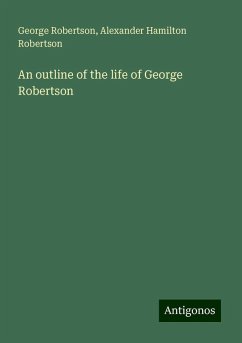 George Robertson, Alexander Hamilton Robertson

An outline of the life of George Robertson

Antigonos